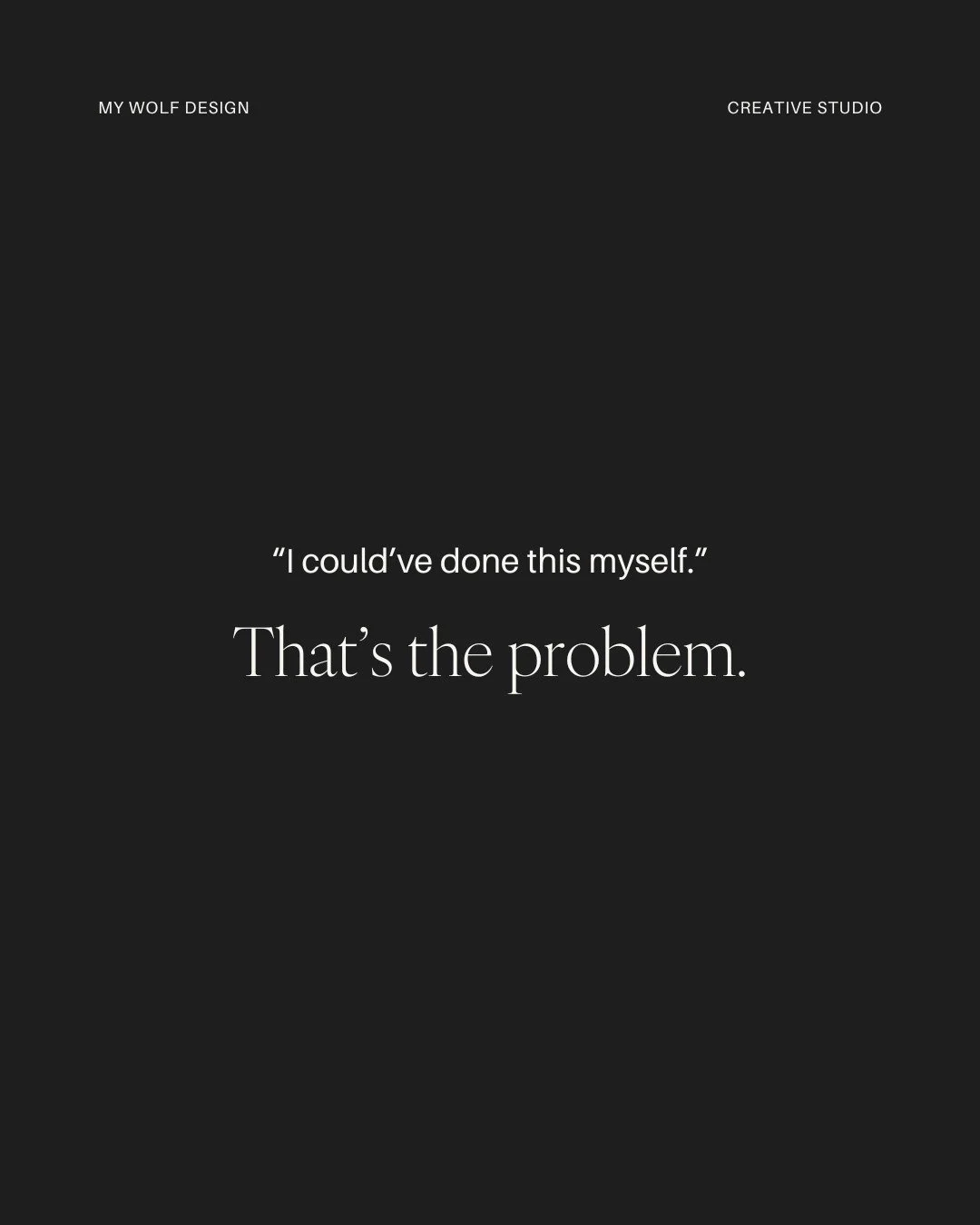 MY WOLF DESIGN

CREATIVE STUDIO

“I could’ve done this myself.”

That’s the problem.